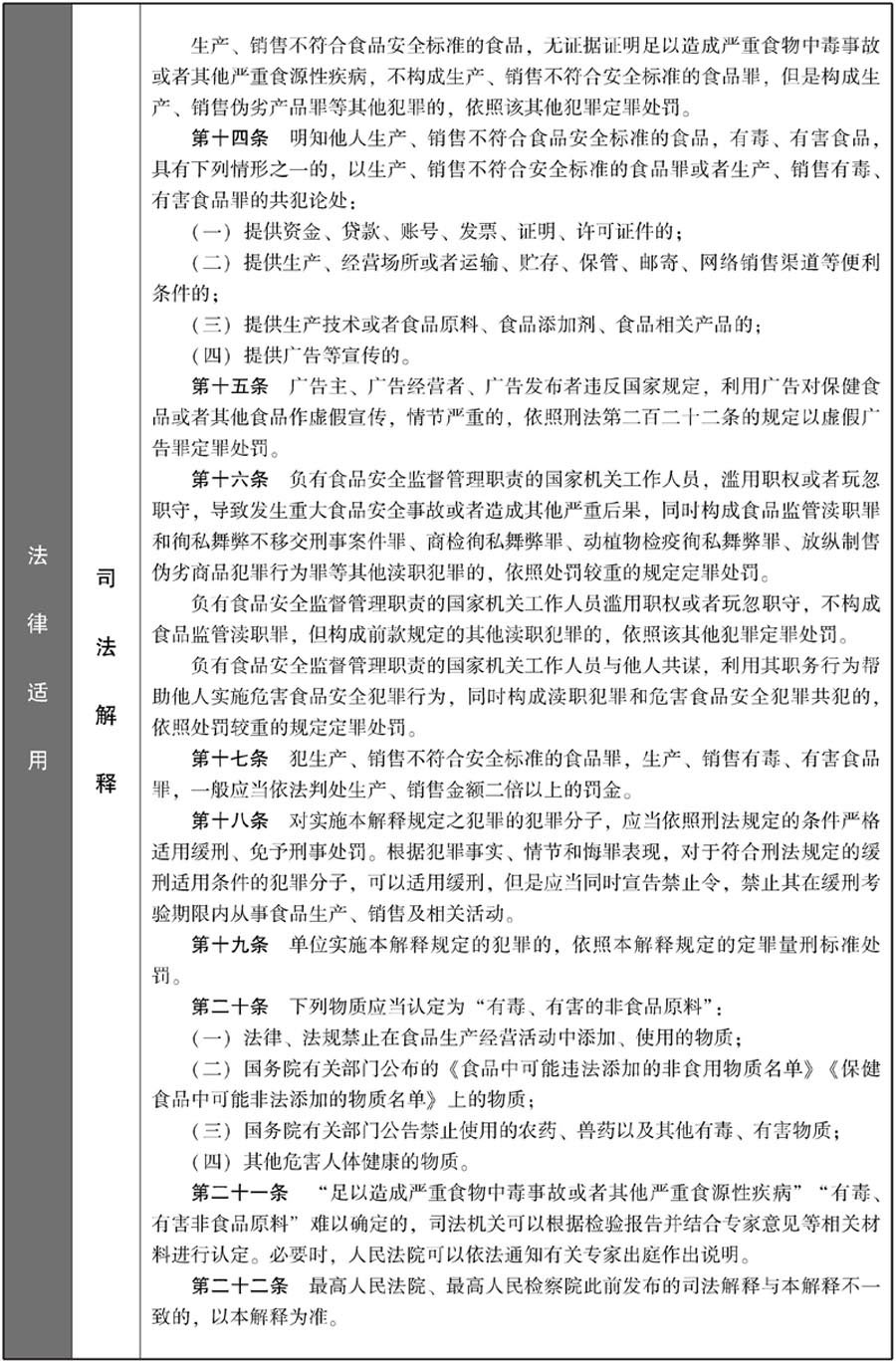 法律适用

司法解释

生产、销售不符合食品安全标准的食品，无证据证明足以造成严重食物中毒事故或者其他严重食源性疾病，不构成生产、销售不符合安全标准的食品罪，但是构成生产、销售伪劣产品罪等其他犯罪的，依照该其他犯罪定罪处罚。

第十四条　明知他人生产、销售不符合食品安全标准的食品，有毒、有害食品，具有下列情形之一的，以生产、销售不符合安全标准的食品罪或者生产、销售有毒、有害食品罪的共犯论处：

（一）提供资金、贷款、账号、发票、证明、许可证件的；

（二）提供生产、经营场所或者运输、贮存、保管、邮寄、网络销售渠道等便利条件的；

（三）提供生产技术或者食品原料、食品添加剂、食品相关产品的；

（四）提供广告等宣传的。

第十五条　广告主、广告经营者、广告发布者违反国家规定，利用广告对保健食品或者其他食品作虚假宣传，情节严重的，依照刑法第二百二十二条的规定以虚假广告罪定罪处罚。

第十六条　负有食品安全监督管理职责的国家机关工作人员，滥用职权或者玩忽职守，导致发生重大食品安全事故或者造成其他严重后果，同时构成食品监管渎职罪和徇私舞弊不移交刑事案件罪、商检徇私舞弊罪、动植物检疫徇私舞弊罪、放纵制售伪劣商品犯罪行为罪等其他渎职犯罪的，依照处罚较重的规定定罪处罚。

负有食品安全监督管理职责的国家机关工作人员滥用职权或者玩忽职守，不构成食品监管渎职罪，但构成前款规定的其他渎职犯罪的，依照该其他犯罪定罪处罚。

负有食品安全监督管理职责的国家机关工作人员与他人共谋，利用其职务行为帮助他人实施危害食品安全犯罪行为，同时构成渎职犯罪和危害食品安全犯罪共犯的，依照处罚较重的规定定罪处罚。

第十七条　犯生产、销售不符合安全标准的食品罪，生产、销售有毒、有害食品罪，一般应当依法判处生产、销售金额二倍以上的罚金。

第十八条　对实施本解释规定之犯罪的犯罪分子，应当依照刑法规定的条件严格适用缓刑、免予刑事处罚。根据犯罪事实、情节和悔罪表现，对于符合刑法规定的缓刑适用条件的犯罪分子，可以适用缓刑，但是应当同时宣告禁止令，禁止其在缓刑考验期限内从事食品生产、销售及相关活动。

第十九条　单位实施本解释规定的犯罪的，依照本解释规定的定罪量刑标准处罚。

第二十条　下列物质应当认定为“有毒、有害的非食品原料”：

（一）法律、法规禁止在食品生产经营活动中添加、使用的物质；

（二）国务院有关部门公布的《食品中可能违法添加的非食用物质名单》《保健食品中可能非法添加的物质名单》上的物质；

（三）国务院有关部门公告禁止使用的农药、兽药以及其他有毒、有害物质；

（四）其他危害人体健康的物质。

第二十一条　“足以造成严重食物中毒事故或者其他严重食源性疾病”“有毒、有害非食品原料”难以确定的，司法机关可以根据检验报告并结合专家意见等相关材料进行认定。必要时，人民法院可以依法通知有关专家出庭作出说明。

第二十二条　最高人民法院、最高人民检察院此前发布的司法解释与本解释不一致的，以本解释为准。